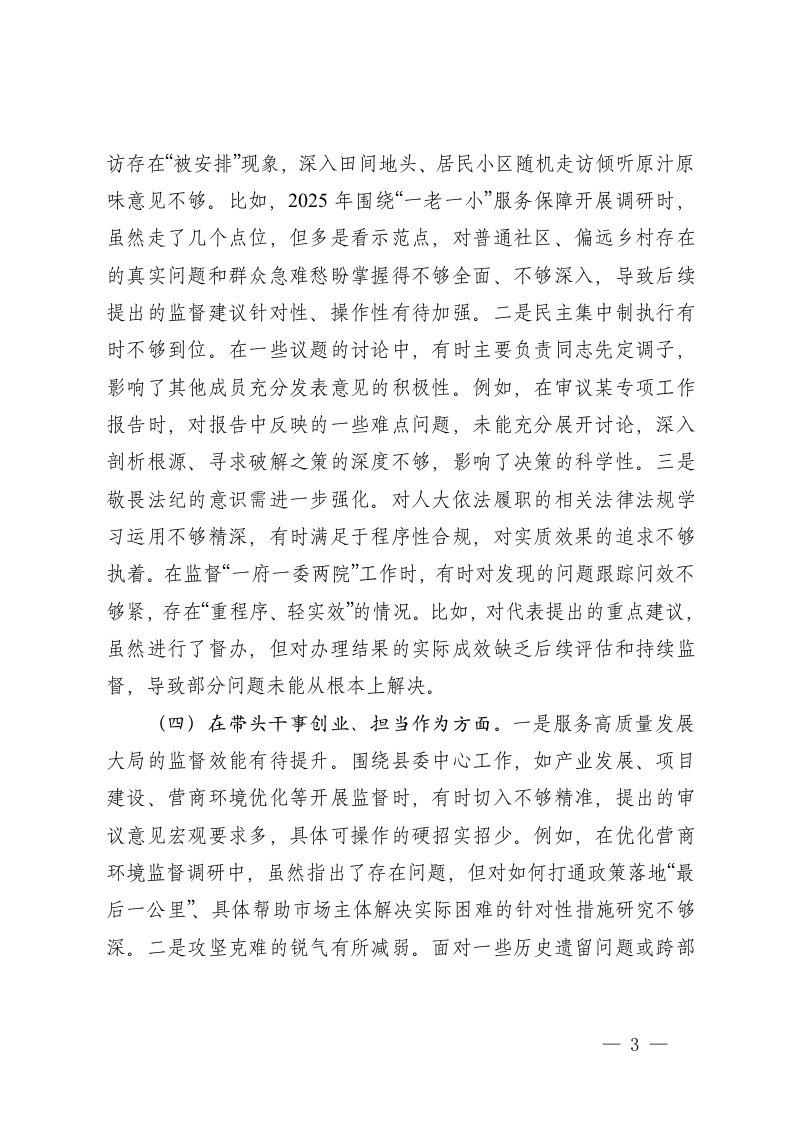 访存在“被安排”现象，深入田间地头、居民小区随机走访倾听原汁原味意见不够。比如，2025 年围绕“一老一小”服务保障开展调研时，虽然走了几个点位，但多是看示范点，对普通社区、偏远乡村存在的真实问题和群众急难愁盼掌握得不够全面、不够深入，导致后续提出的监督建议针对性、操作性有待加强。二是民主集中制执行有时不够到位。在一些议题的讨论中，有时主要负责同志先定调子，影响了其他成员充分发表意见的积极性。例如，在审议某专项工作报告时，对报告中反映的一些难点问题，未能充分展开讨论，深入剖析根源、寻求破解之策的深度不够，影响了决策的科学性。三是敬畏法纪的意识需进一步强化。对人大依法履职的相关法律法规学习运用不够精深，有时满足于程序性合规，对实质效果的追求不够执着。在监督“一府一委两院”工作时，有时对发现的问题跟踪问效不够紧，存在“重程序、轻实效”的情况。比如，对代表提出的重点建议，虽然进行了督办，但对办理结果的实际成效缺乏后续评估和持续监督，导致部分问题未能从根本上解决。

（四）在带头干事创业、担当作为方面。一是服务高质量发展大局的监督效能有待提升。围绕县委中心工作，如产业发展、项目建设、营商环境优化等开展监督时，有时切入不够精准，提出的审议意见宏观要求多，具体可操作的硬招实招少。例如，在优化营商环境监督调研中，虽然指出了存在问题，但对如何打通政策落地“最后一公里”、具体帮助市场主体解决实际困难的针对性措施研究不够深。二是攻坚克难的锐气有所减弱。面对一些历史遗留问题或跨部

— 3 —